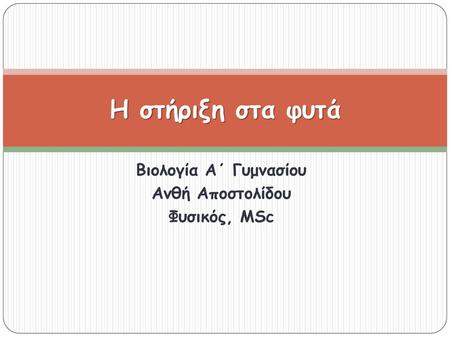 Η στήριξη στα φυτά

Βιολογία Α΄ Γυμνασίου
Ανθή Αποστολίδου
Φυσικός, MSc